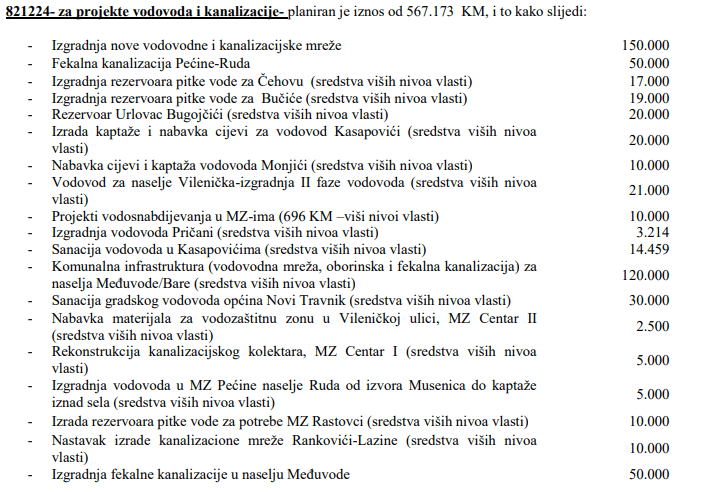 821224- za projekte vodovoda i kanalizacije- planiran je iznos od 567.173 KM, i to kako slijedi:

| | | |
|---|---|---|
| - | Izgradnja nove vodovodne i kanalizacijske mreže | 150.000 |
| - | Fekalna kanalizacija Pećine-Ruda | 50.000 |
| - | Izgradnja rezervoara pitke vode za Čehovu (sredstva viših nivoa vlasti) | 17.000 |
| - | Izgradnja rezervoara pitke vode za Bučiće (sredstva viših nivoa vlasti) | 19.000 |
| - | Rezervoar Urlovac Bugojčići (sredstva viših nivoa vlasti) | 20.000 |
| - | Izrada kaptaže i nabavka cijevi za vodovod Kasapovići (sredstva viših nivoa vlasti) | 20.000 |
| - | Nabavka cijevi i kaptaža vodovoda Monjići (sredstva viših nivoa vlasti) | 10.000 |
| - | Vodovod za naselje Vilenička-izgradnja II faze vodovoda (sredstva viših nivoa vlasti) | 21.000 |
| - | Projekti vodosnabdijevanja u MZ-ima (696 KM –viši nivoi vlasti) | 10.000 |
| - | Izgradnja vodovoda Pričani (sredstva viših nivoa vlasti) | 3.214 |
| - | Sanacija vodovoda u Kasapovićima (sredstva viših nivoa vlasti) | 14.459 |
| - | Komunalna infrastruktura (vodovodna mreža, oborinska i fekalna kanalizacija) za naselja Međuvode/Bare (sredstva viših nivoa vlasti) | 120.000 |
| - | Sanacija gradskog vodovoda općina Novi Travnik (sredstva viših nivoa vlasti) | 30.000 |
| - | Nabavka materijala za vodozaštitnu zonu u Vileničkoj ulici, MZ Centar II (sredstva viših nivoa vlasti) | 2.500 |
| - | Rekonstrukcija kanalizacijskog kolektara, MZ Centar I (sredstva viših nivoa vlasti) | 5.000 |
| - | Izgradnja vodovoda u MZ Pećine naselje Ruda od izvora Musenica do kaptaže iznad sela (sredstva viših nivoa vlasti) | 5.000 |
| - | Izrada rezervoara pitke vode za potrebe MZ Rastovci (sredstva viših nivoa vlasti) | 10.000 |
| - | Nastavak izrade kanalizacione mreže Rankovići-Lazine (sredstva viših nivoa vlasti) | 10.000 |
| - | Izgradnja fekalne kanalizacije u naselju Međuvode | 50.000 |